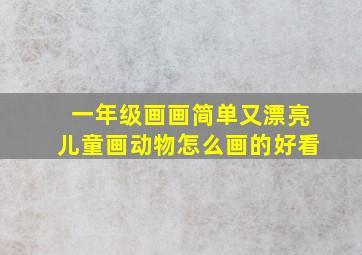 一年级画画简单又漂亮
儿童画动物怎么画的好看